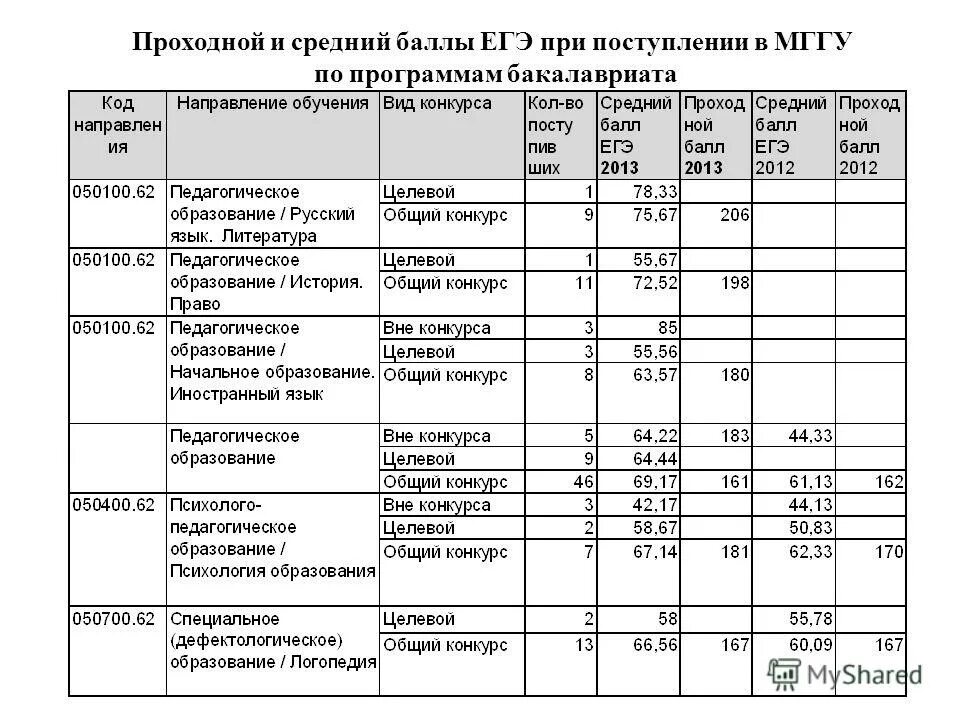 Проходной и средний баллы ЕГЭ при поступлении в МГГУ по программам бакалавриата

| Код направления | Направление обучения | Вид конкурса | Кол-во поступивших | Средний балл ЕГЭ 2013 | Проходной балл 2013 | Средний балл ЕГЭ 2012 | Проходной балл 2012 |
|---|---|---|---|---|---|---|---|
| 050100.62 | Педагогическое образование / Русский язык. Литература | Целевой | 1 | 78,33 | | | |
| | | Общий конкурс | 9 | 75,67 | 206 | | |
| 050100.62 | Педагогическое образование / История. Право | Целевой | 1 | 55,67 | | | |
| | | Общий конкурс | 11 | 72,52 | 198 | | |
| 050100.62 | Педагогическое образование / Начальное образование. Иностранный язык | Вне конкурса | 3 | 85 | | | |
| | | Целевой | 3 | 55,56 | | | |
| | | Общий конкурс | 8 | 63,57 | 180 | | |
| | Педагогическое образование | Вне конкурса | 5 | 64,22 | 183 | 44,33 | |
| | | Целевой | 9 | 64,44 | | | |
| | | Общий конкурс | 46 | 69,17 | 161 | 61,13 | 162 |
| 050400.62 | Психолого-педагогическое образование / Психология образования | Вне конкурса | 3 | 42,17 | | 44,13 | |
| | | Целевой | 2 | 58,67 | | 50,83 | |
| | | Общий конкурс | 7 | 67,14 | 181 | 62,33 | 170 |
| 050700.62 | Специальное (дефектологическое) образование / Логопедия | Целевой | 2 | 58 | | 55,78 | |
| | | Общий конкурс | 13 | 66,56 | 167 | 60,09 | 167 |

MyShared